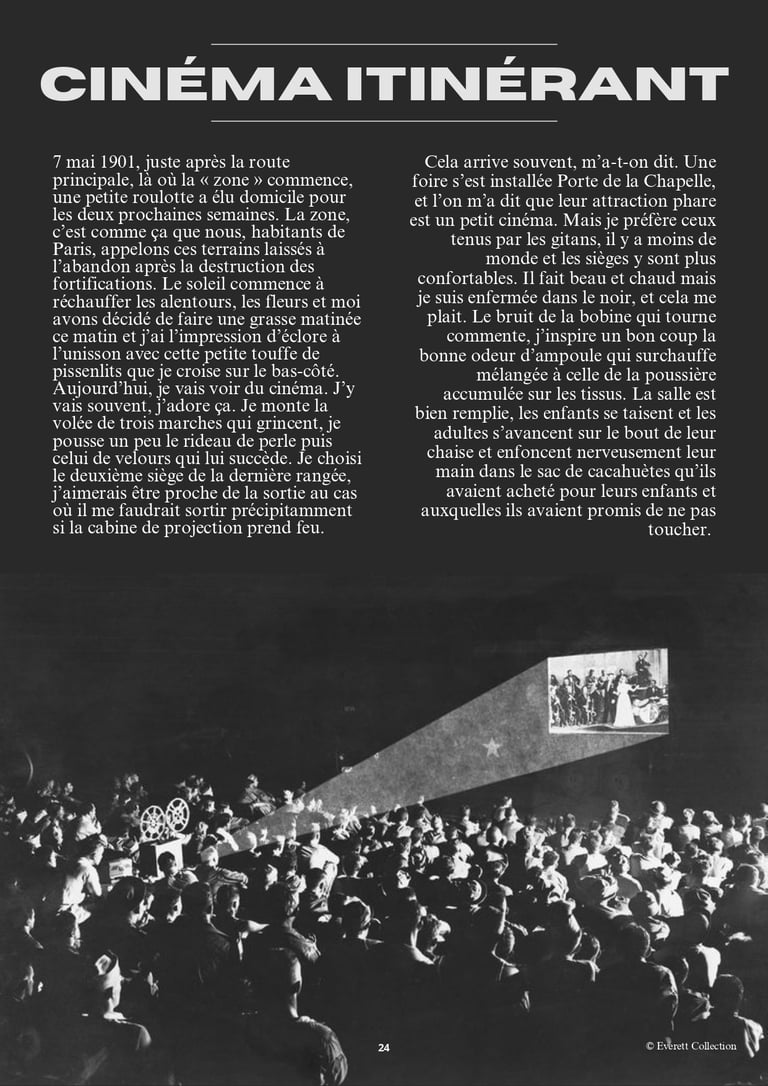 CINÉMA ITINÉRANT

7 mai 1901, juste après la route principale, là où la « zone » commence, une petite roulotte a élu domicile pour les deux prochaines semaines. La zone, c'est comme ça que nous, habitants de Paris, appelons ces terrains laissés à l'abandon après la destruction des fortifications. Le soleil commence à réchauffer les alentours, les fleurs et moi avons décidé de faire une grasse matinée ce matin et j'ai l'impression d'éclore à l'unisson avec cette petite touffe de pissenlits que je croise sur le bas-côté. Aujourd'hui, je vais voir du cinéma. J'y vais souvent, j'adore ça. Je monte la volée de trois marches qui grincent, je pousse un peu le rideau de perle puis celui de velours qui lui succède. Je choisi le deuxième siège de la dernière rangée, j'aimerais être proche de la sortie au cas où il me faudrait sortir précipitamment si la cabine de projection prend feu.

Cela arrive souvent, m'a-t-on dit. Une foire s'est installée Porte de la Chapelle, et l'on m'a dit que leur attraction phare est un petit cinéma. Mais je préfère ceux tenus par les gitans, il y a moins de monde et les sièges y sont plus confortables. Il fait beau et chaud mais je suis enfermée dans le noir, et cela me plait. Le bruit de la bobine qui tourne commente, j'inspire un bon coup la bonne odeur d'ampoule qui surchauffe mélangée à celle de la poussière accumulée sur les tissus. La salle est bien remplie, les enfants se taisent et les adultes s'avancent sur le bout de leur chaise et enfoncent nerveusement leur main dans le sac de cacahuètes qu'ils avaient acheté pour leurs enfants et auxquelles ils avaient promis de ne pas toucher.

24

© Everett Collection